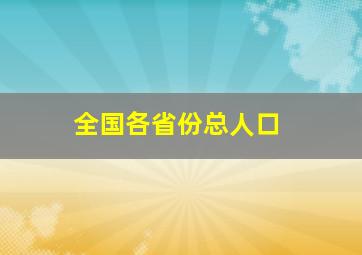 全国各省份总人口